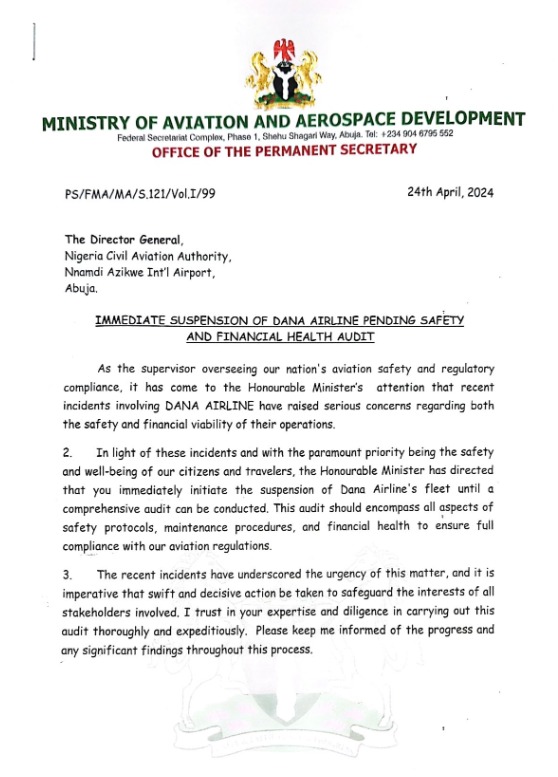 MINISTRY OF AVIATION AND AEROSPACE DEVELOPMENT
Federal Secretariat Complex, Phase 1, Shehu Shagari Way, Abuja. Tel: +234 904 6795 552
OFFICE OF THE PERMANENT SECRETARY

PS/FMA/MA/S.121/Vol.I/99

24th April, 2024

The Director General,
Nigeria Civil Aviation Authority,
Nnamdi Azikwe Int'l Airport,
Abuja.

IMMEDIATE SUSPENSION OF DANA AIRLINE PENDING SAFETY AND FINANCIAL HEALTH AUDIT

As the supervisor overseeing our nation's aviation safety and regulatory compliance, it has come to the Honourable Minister's attention that recent incidents involving DANA AIRLINE have raised serious concerns regarding both the safety and financial viability of their operations.

2. In light of these incidents and with the paramount priority being the safety and well-being of our citizens and travelers, the Honourable Minister has directed that you immediately initiate the suspension of Dana Airline's fleet until a comprehensive audit can be conducted. This audit should encompass all aspects of safety protocols, maintenance procedures, and financial health to ensure full compliance with our aviation regulations.

3. The recent incidents have underscored the urgency of this matter, and it is imperative that swift and decisive action be taken to safeguard the interests of all stakeholders involved. I trust in your expertise and diligence in carrying out this audit thoroughly and expeditiously. Please keep me informed of the progress and any significant findings throughout this process.